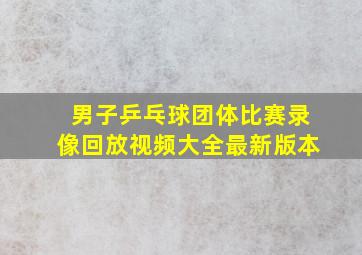 男子乒乓球团体比赛录像回放视频大全最新版本